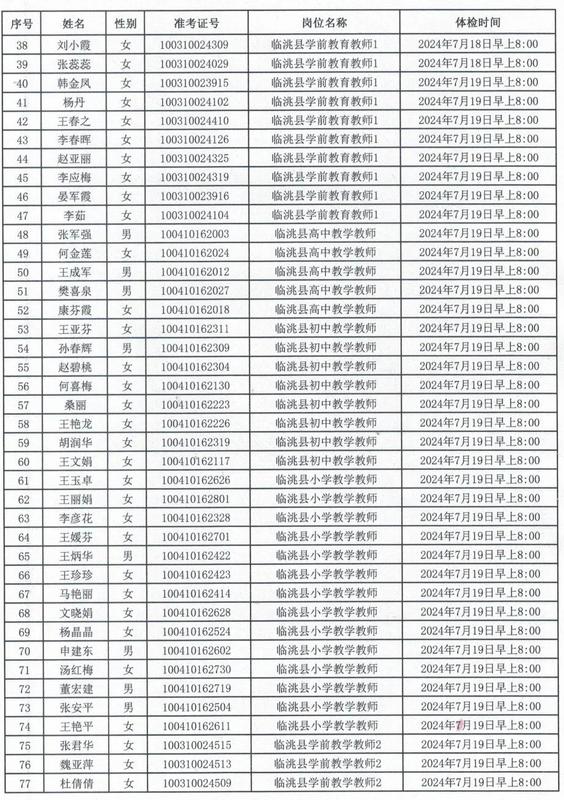 | 序号 | 姓名 | 性别 | 准考证号 | 岗位名称 | 体检时间 |
|---|---|---|---|---|---|
| 38 | 刘小霞 | 女 | 100310024309 | 临洮县学前教育教师1 | 2024年7月18日早上8:00 |
| 39 | 张蕊蕊 | 女 | 100310024029 | 临洮县学前教育教师1 | 2024年7月18日早上8:00 |
| 40 | 韩金凤 | 女 | 100310023915 | 临洮县学前教育教师1 | 2024年7月19日早上8:00 |
| 41 | 杨丹 | 女 | 100310024102 | 临洮县学前教育教师1 | 2024年7月19日早上8:00 |
| 42 | 王春之 | 女 | 100310024410 | 临洮县学前教育教师1 | 2024年7月19日早上8:00 |
| 43 | 李春晖 | 女 | 100310024126 | 临洮县学前教育教师1 | 2024年7月19日早上8:00 |
| 44 | 赵亚丽 | 女 | 100310024325 | 临洮县学前教育教师1 | 2024年7月19日早上8:00 |
| 45 | 李应梅 | 女 | 100310024319 | 临洮县学前教育教师1 | 2024年7月19日早上8:00 |
| 46 | 晏军霞 | 女 | 100310023916 | 临洮县学前教育教师1 | 2024年7月19日早上8:00 |
| 47 | 李茹 | 女 | 100310024104 | 临洮县学前教育教师1 | 2024年7月19日早上8:00 |
| 48 | 张军强 | 男 | 100410162003 | 临洮县高中教学教师 | 2024年7月19日早上8:00 |
| 49 | 何金莲 | 女 | 100410162024 | 临洮县高中教学教师 | 2024年7月19日早上8:00 |
| 50 | 王成军 | 男 | 100410162012 | 临洮县高中教学教师 | 2024年7月19日早上8:00 |
| 51 | 樊喜泉 | 男 | 100410162027 | 临洮县高中教学教师 | 2024年7月19日早上8:00 |
| 52 | 康芬霞 | 女 | 100410162018 | 临洮县高中教学教师 | 2024年7月19日早上8:00 |
| 53 | 王亚芬 | 女 | 100410162311 | 临洮县初中教学教师 | 2024年7月19日早上8:00 |
| 54 | 孙春辉 | 男 | 100410162309 | 临洮县初中教学教师 | 2024年7月19日早上8:00 |
| 55 | 赵碧桃 | 女 | 100410162304 | 临洮县初中教学教师 | 2024年7月19日早上8:00 |
| 56 | 何喜梅 | 女 | 100410162130 | 临洮县初中教学教师 | 2024年7月19日早上8:00 |
| 57 | 桑丽 | 女 | 100410162223 | 临洮县初中教学教师 | 2024年7月19日早上8:00 |
| 58 | 王艳龙 | 女 | 100410162226 | 临洮县初中教学教师 | 2024年7月19日早上8:00 |
| 59 | 胡润华 | 女 | 100410162319 | 临洮县初中教学教师 | 2024年7月19日早上8:00 |
| 60 | 王文娟 | 女 | 100410162117 | 临洮县初中教学教师 | 2024年7月19日早上8:00 |
| 61 | 王玉卓 | 女 | 100410162626 | 临洮县小学教学教师 | 2024年7月19日早上8:00 |
| 62 | 王丽娟 | 女 | 100410162801 | 临洮县小学教学教师 | 2024年7月19日早上8:00 |
| 63 | 李彦花 | 女 | 100410162328 | 临洮县小学教学教师 | 2024年7月19日早上8:00 |
| 64 | 王媛芬 | 女 | 100410162701 | 临洮县小学教学教师 | 2024年7月19日早上8:00 |
| 65 | 王炳华 | 男 | 100410162422 | 临洮县小学教学教师 | 2024年7月19日早上8:00 |
| 66 | 王珍珍 | 女 | 100410162423 | 临洮县小学教学教师 | 2024年7月19日早上8:00 |
| 67 | 马艳丽 | 女 | 100410162414 | 临洮县小学教学教师 | 2024年7月19日早上8:00 |
| 68 | 文晓娟 | 女 | 100410162628 | 临洮县小学教学教师 | 2024年7月19日早上8:00 |
| 69 | 杨晶晶 | 女 | 100410162524 | 临洮县小学教学教师 | 2024年7月19日早上8:00 |
| 70 | 申建东 | 男 | 100410162602 | 临洮县小学教学教师 | 2024年7月19日早上8:00 |
| 71 | 汤红梅 | 女 | 100410162730 | 临洮县小学教学教师 | 2024年7月19日早上8:00 |
| 72 | 董宏建 | 男 | 100410162719 | 临洮县小学教学教师 | 2024年7月19日早上8:00 |
| 73 | 张安平 | 男 | 100410162504 | 临洮县小学教学教师 | 2024年7月19日早上8:00 |
| 74 | 王艳平 | 女 | 100410162611 | 临洮县小学教学教师 | 2024年7月19日早上8:00 |
| 75 | 张君华 | 女 | 100310024515 | 临洮县学前教学教师2 | 2024年7月19日早上8:00 |
| 76 | 魏亚萍 | 女 | 100310024513 | 临洮县学前教学教师2 | 2024年7月19日早上8:00 |
| 77 | 杜倩倩 | 女 | 100310024509 | 临洮县学前教学教师2 | 2024年7月19日早上8:00 |